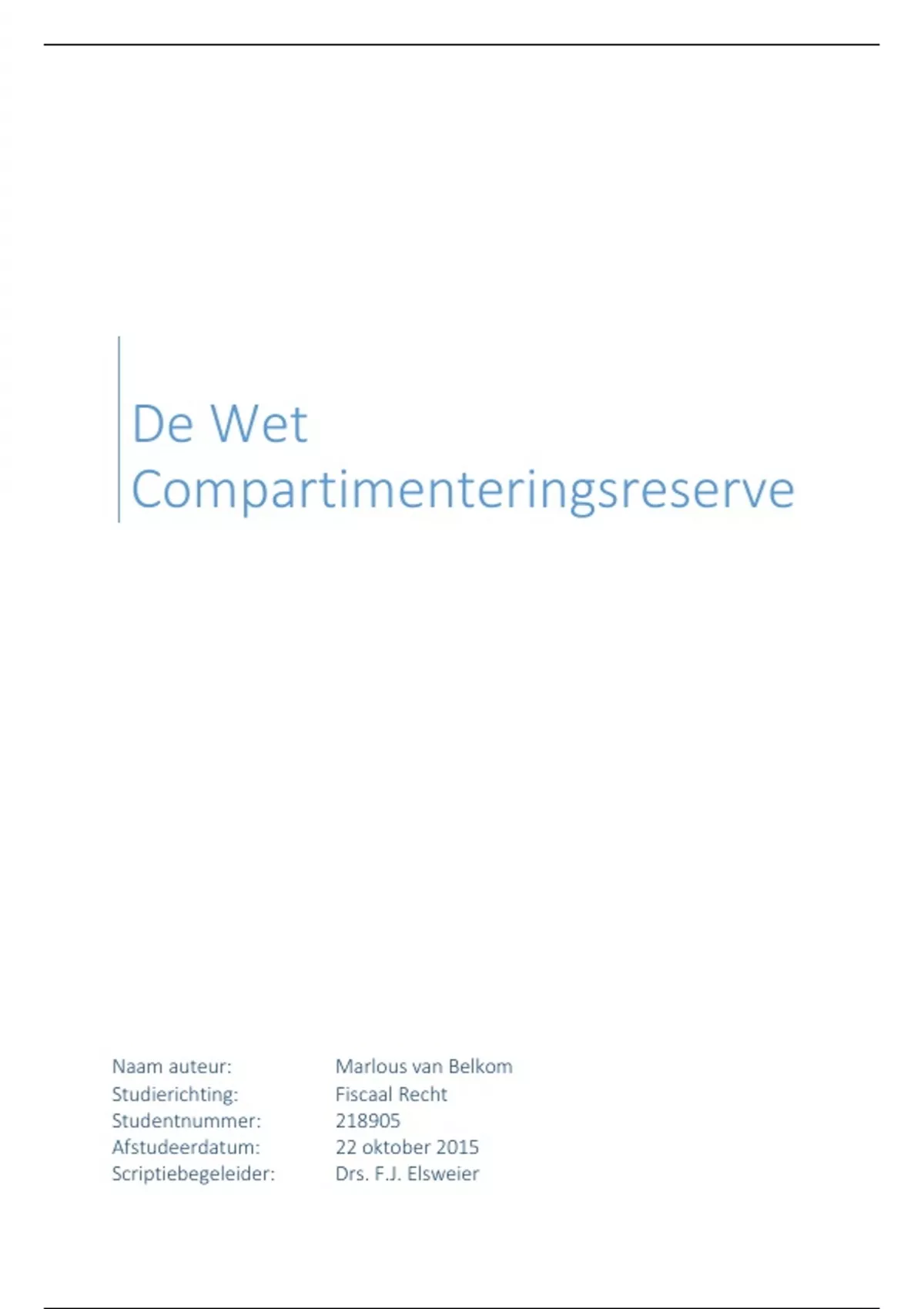 De Wet Compartimenteringsreserve

Naam auteur: Marlous van Belkom
Studierichting: Fiscaal Recht
Studentnummer: 218905
Afstudeerdatum: 22 oktober 2015
Scriptiebegeleider: Drs. F.J. Elsweier